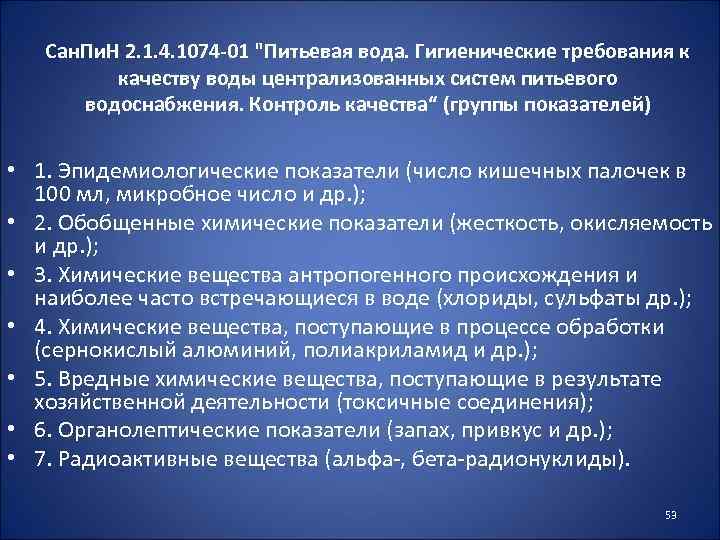 СанПиН 2.1.4.1074-01 "Питьевая вода. Гигиенические требования к качеству воды централизованных систем питьевого водоснабжения. Контроль качества“ (группы показателей)

• 1. Эпидемиологические показатели (число кишечных палочек в 100 мл, микробное число и др.);
• 2. Обобщенные химические показатели (жесткость, окисляемость и др.);
• 3. Химические вещества антропогенного происхождения и наиболее часто встречающиеся в воде (хлориды, сульфаты др.);
• 4. Химические вещества, поступающие в процессе обработки (сернокислый алюминий, полиакриламид и др.);
• 5. Вредные химические вещества, поступающие в результате хозяйственной деятельности (токсичные соединения);
• 6. Органолептические показатели (запах, привкус и др.);
• 7. Радиоактивные вещества (альфа-, бета-радионуклиды).

53